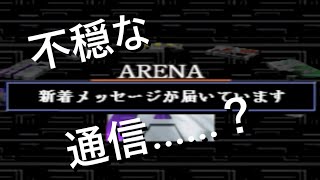 不穏な

ARENA

新着メッセージが届いています

通信……？